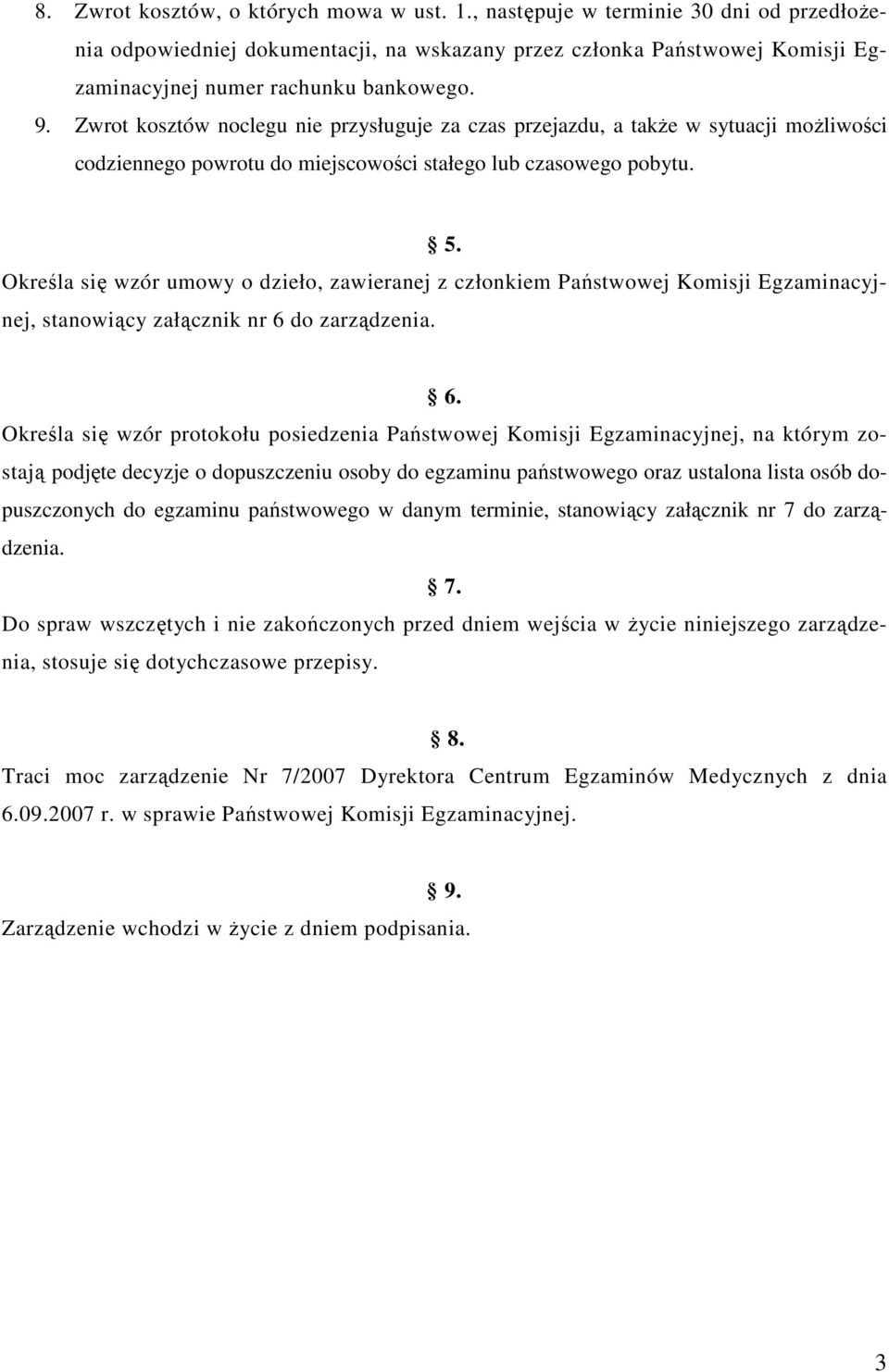 8. Zwrot kosztów, o których mowa w ust. 1., następuje w terminie 30 dni od przedłożenia odpowiedniej dokumentacji, na wskazany przez członka Państwowej Komisji Egzaminacyjnej numer rachunku bankowego.

9. Zwrot kosztów noclegu nie przysługuje za czas przejazdu, a także w sytuacji możliwości codziennego powrotu do miejscowości stałego lub czasowego pobytu.

§ 5.

Określa się wzór umowy o dzieło, zawieranej z członkiem Państwowej Komisji Egzaminacyjnej, stanowiący załącznik nr 6 do zarządzenia.

§ 6.

Określa się wzór protokołu posiedzenia Państwowej Komisji Egzaminacyjnej, na którym zostają podjęte decyzje o dopuszczeniu osoby do egzaminu państwowego oraz ustalona lista osób dopuszczonych do egzaminu państwowego w danym terminie, stanowiący załącznik nr 7 do zarządzenia.

§ 7.

Do spraw wszczętych i nie zakończonych przed dniem wejścia w życie niniejszego zarządzenia, stosuje się dotychczasowe przepisy.

§ 8.

Traci moc zarządzenie Nr 7/2007 Dyrektora Centrum Egzaminów Medycznych z dnia 6.09.2007 r. w sprawie Państwowej Komisji Egzaminacyjnej.

§ 9.

Zarządzenie wchodzi w życie z dniem podpisania.

3